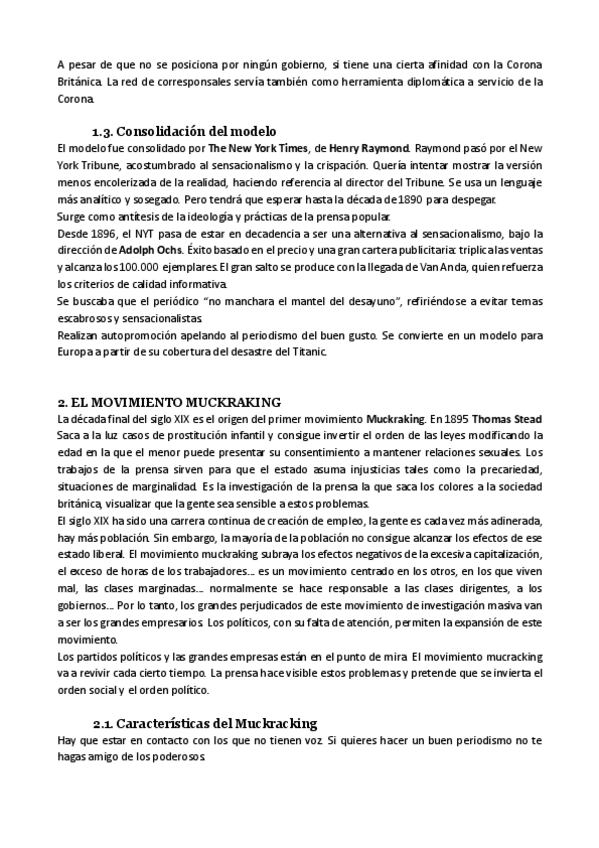 A pesar de que no se posiciona por ningún gobierno, si tiene una cierta afinidad con la Corona Británica. La red de corresponsales servía también como herramienta diplomática a servicio de la Corona.

1.3. Consolidación del modelo

El modelo fue consolidado por The New York Times, de Henry Raymond. Raymond pasó por el New York Tribune, acostumbrado al sensacionalismo y la crispación. Quería intentar mostrar la versión menos encolerizada de la realidad, haciendo referencia al director del Tribune. Se usa un lenguaje más analítico y sosegado. Pero tendrá que esperar hasta la década de 1890 para despegar.
Surge como antítesis de la ideología y prácticas de la prensa popular.
Desde 1896, el NYT pasa de estar en decadencia a ser una alternativa al sensacionalismo, bajo la dirección de Adolph Ochs. Éxito basado en el precio y una gran cartera publicitaria: triplica las ventas y alcanza los 100.000 ejemplares. El gran salto se produce con la llegada de Van Anda, quien refuerza los criterios de calidad informativa.
Se buscaba que el periódico "no manchara el mantel del desayuno", refiriéndose a evitar temas escabrosos y sensacionalistas.
Realizan autopromoción apelando al periodismo del buen gusto. Se convierte en un modelo para Europa a partir de su cobertura del desastre del Titanic.

2. EL MOVIMIENTO MUCKRAKING

La década final del siglo XIX es el origen del primer movimiento Muckraking. En 1895 Thomas Stead Saca a la luz casos de prostitución infantil y consigue invertir el orden de las leyes modificando la edad en la que el menor puede presentar su consentimiento a mantener relaciones sexuales. Los trabajos de la prensa sirven para que el estado asuma injusticias tales como la precariedad, situaciones de marginalidad. Es la investigación de la prensa la que saca los colores a la sociedad británica, visualizar que la gente sea sensible a estos problemas.
El siglo XIX ha sido una carrera continua de creación de empleo, la gente es cada vez más adinerada, hay más población. Sin embargo, la mayoría de la población no consigue alcanzar los efectos de ese estado liberal. El movimiento muckraking subraya los efectos negativos de la excesiva capitalización, el exceso de horas de los trabajadores… es un movimiento centrado en los otros, en los que viven mal, las clases marginadas… normalmente se hace responsable a las clases dirigentes, a los gobiernos… Por lo tanto, los grandes perjudicados de este movimiento de investigación masiva van a ser los grandes empresarios. Los políticos, con su falta de atención, permiten la expansión de este movimiento.
Los partidos políticos y las grandes empresas están en el punto de mira. El movimiento mucracking va a revivir cada cierto tiempo. La prensa hace visible estos problemas y pretende que se invierta el orden social y el orden político.

2.1. Características del Muckracking

Hay que estar en contacto con los que no tienen voz. Si quieres hacer un buen periodismo no te hagas amigo de los poderosos.